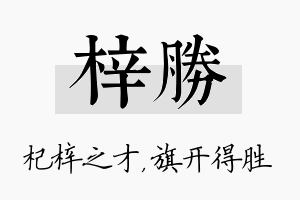 梓勝

杞梓之才，旗开得胜